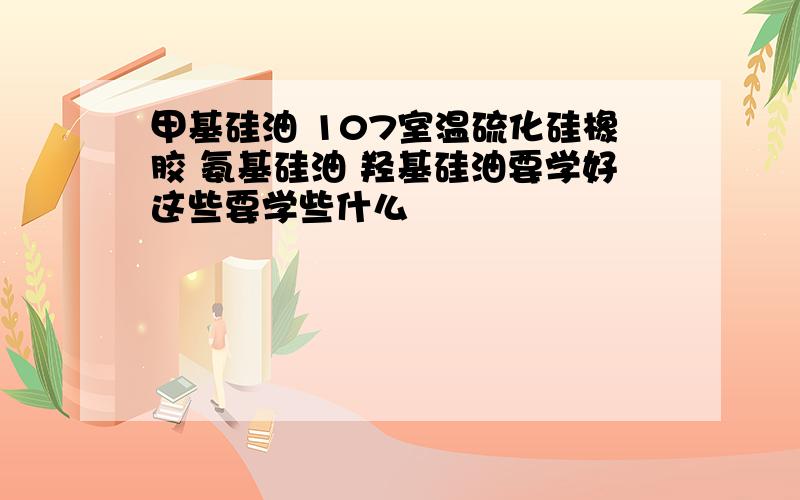 甲基硅油 107室温硫化硅橡胶 氨基硅油 羟基硅油要学好这些要学些什么